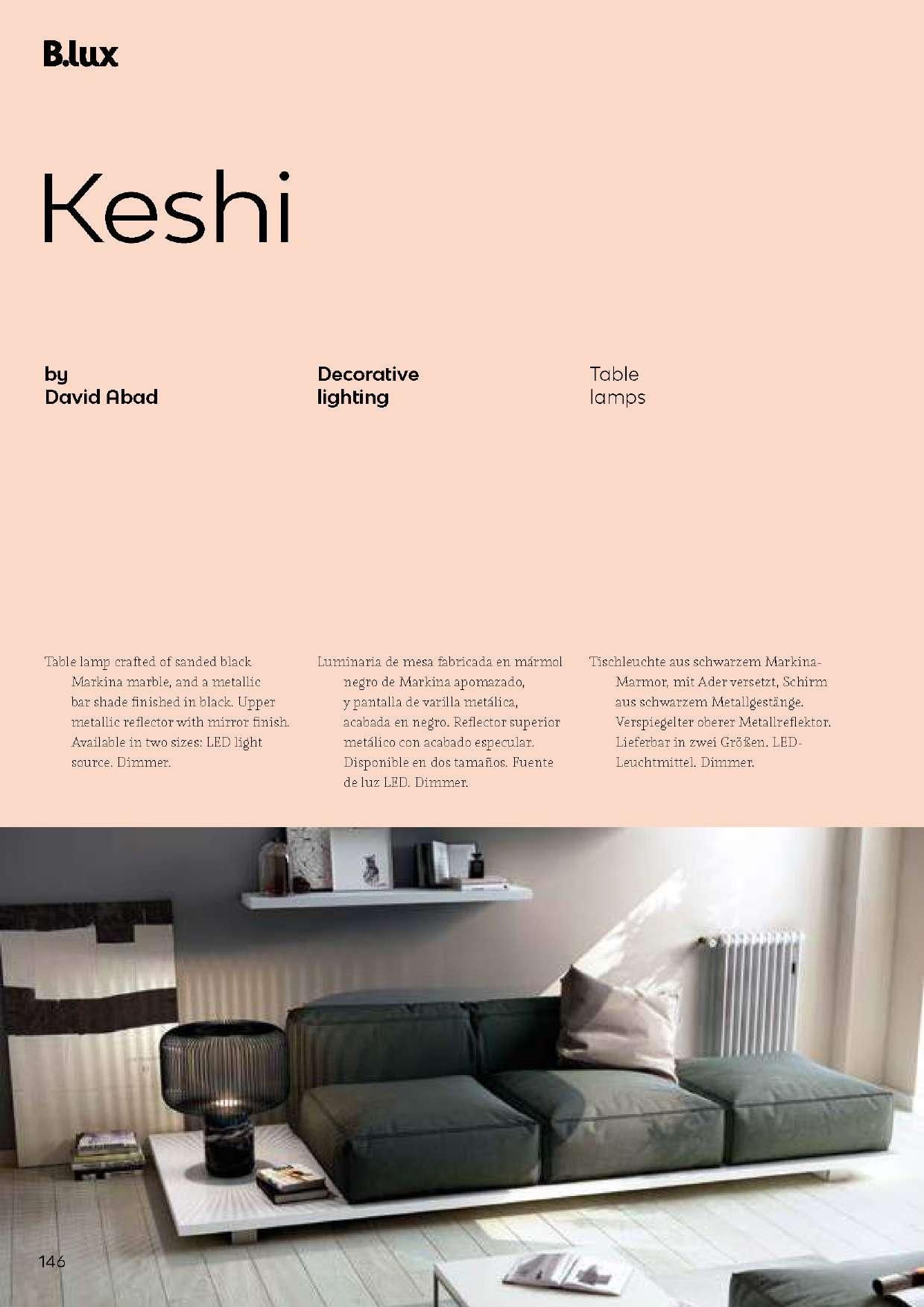 B.lux

Keshi

by
David Abad

Decorative
lighting

Table
lamps

Table lamp crafted of sanded black Markina marble, and a metallic bar shade finished in black. Upper metallic reflector with mirror finish. Available in two sizes: LED light source. Dimmer.

Luminaria de mesa fabricada en mármol negro de Markina apomazado, y pantalla de varilla metálica, acabada en negro. Reflector superior metálico con acabado especular. Disponible en dos tamaños. Fuente de luz LED. Dimmer.

Tischleuchte aus schwarzem Markina-Marmor, mit Ader versetzt, Schirm aus schwarzem Metallgestänge. Verspiegelter oberer Metallreflektor. Lieferbar in zwei Größen. LED-Leuchtmittel. Dimmer.

146